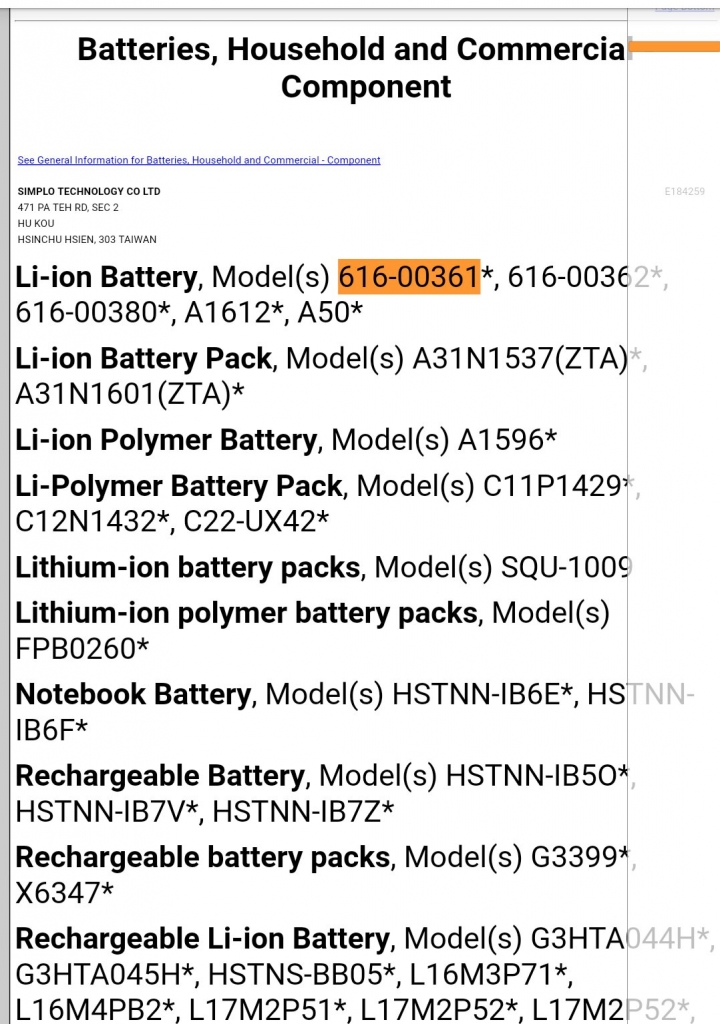 Batteries, Household and Commercial Component

See General Information for Batteries, Household and Commercial - Component

SIMPLO TECHNOLOGY CO LTD
471 PA TEH RD, SEC 2
HU KOU
HSINCHU HSIEN, 303 TAIWAN

E184259

Li-ion Battery, Model(s) 616-00361*, 616-00362*, 616-00380*, A1612*, A50*

Li-ion Battery Pack, Model(s) A31N1537(ZTA)*, A31N1601(ZTA)*

Li-ion Polymer Battery, Model(s) A1596*

Li-Polymer Battery Pack, Model(s) C11P1429*, C12N1432*, C22-UX42*

Lithium-ion battery packs, Model(s) SQU-1009

Lithium-ion polymer battery packs, Model(s) FPB0260*

Notebook Battery, Model(s) HSTNN-IB6E*, HSTNN-IB6F*

Rechargeable Battery, Model(s) HSTNN-IB5O*, HSTNN-IB7V*, HSTNN-IB7Z*

Rechargeable battery packs, Model(s) G3399*, X6347*

Rechargeable Li-ion Battery, Model(s) G3HTA044H*, G3HTA045H*, HSTNS-BB05*, L16M3P71*, L16M4PB2*, L17M2P51*, L17M2P52*, L17M2P52*,